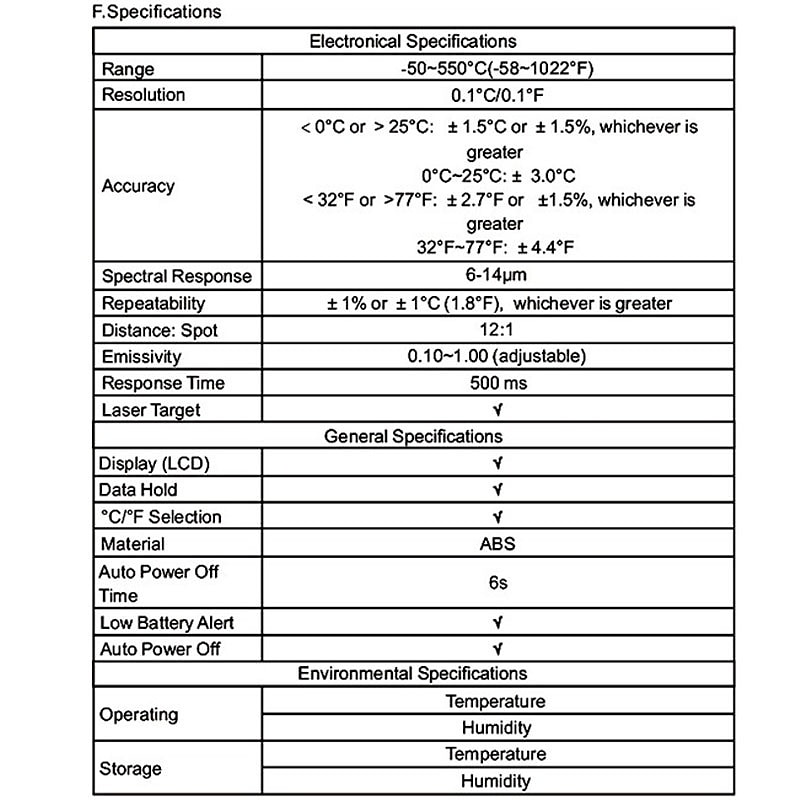 F.Specifications

| Electronical Specifications | |
|---|---|
| Range | -50~550°C(-58~1022°F) |
| Resolution | 0.1°C/0.1°F |
| Accuracy | < 0°C or > 25°C: ± 1.5°C or ± 1.5%, whichever is greater 0°C~25°C: ± 3.0°C < 32°F or >77°F: ± 2.7°F or ±1.5%, whichever is greater 32°F~77°F: ± 4.4°F |
| Spectral Response | 6-14μm |
| Repeatability | ± 1% or ± 1°C (1.8°F), whichever is greater |
| Distance: Spot | 12:1 |
| Emissivity | 0.10~1.00 (adjustable) |
| Response Time | 500 ms |
| Laser Target | √ |
| General Specifications | |
| Display (LCD) | √ |
| Data Hold | √ |
| °C/°F Selection | √ |
| Material | ABS |
| Auto Power Off Time | 6s |
| Low Battery Alert | √ |
| Auto Power Off | √ |
| Environmental Specifications | |
| Operating | Temperature |
| | Humidity |
| Storage | Temperature |
| | Humidity |